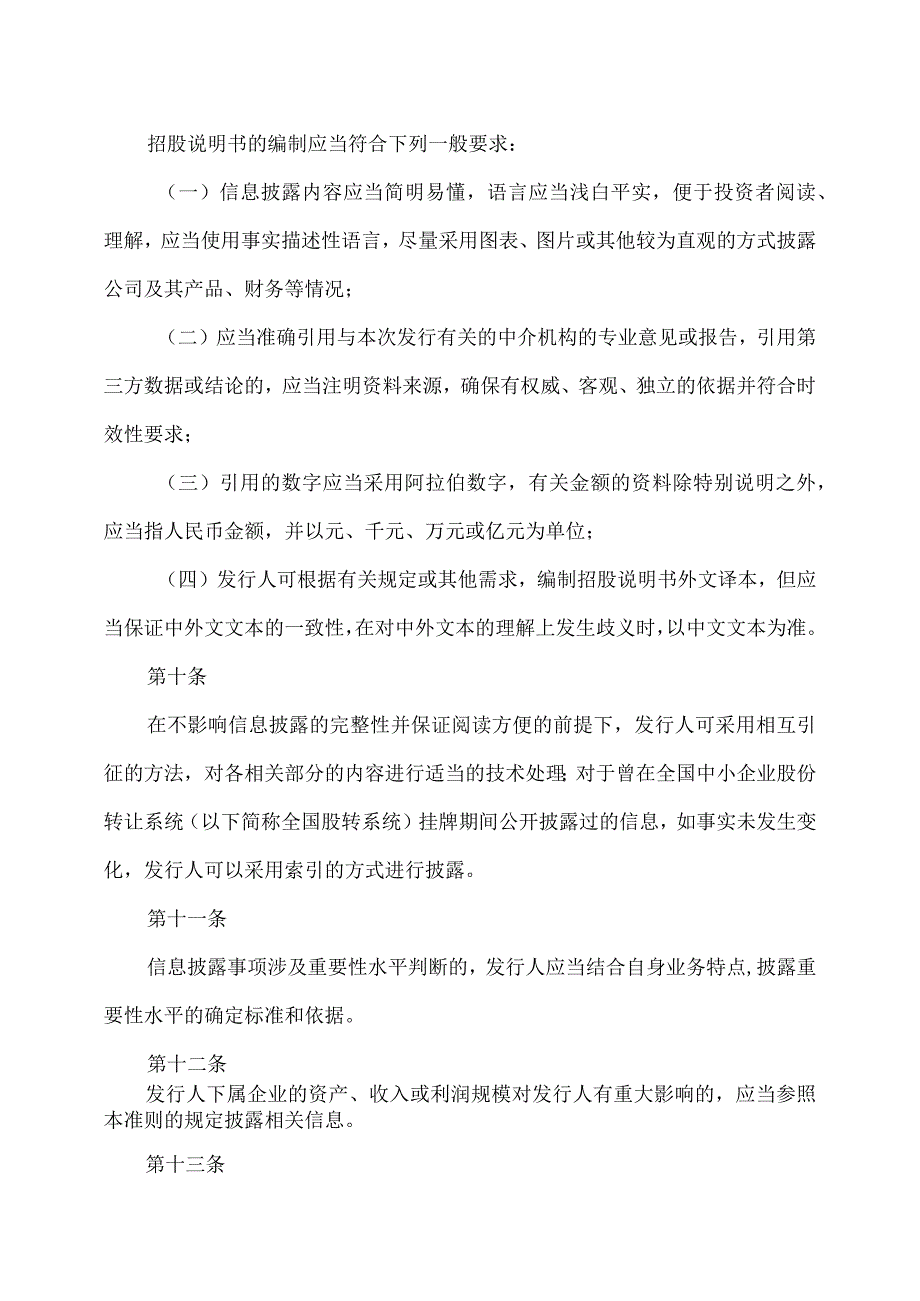 招股说明书的编制应当符合下列一般要求：

（一）信息披露内容应当简明易懂，语言应当浅白平实，便于投资者阅读、理解，应当使用事实描述性语言，尽量采用图表、图片或其他较为直观的方式披露公司及其产品、财务等情况；

（二）应当准确引用与本次发行有关的中介机构的专业意见或报告，引用第三方数据或结论的，应当注明资料来源，确保有权威、客观、独立的依据并符合时效性要求；

（三）引用的数字应当采用阿拉伯数字，有关金额的资料除特别说明之外，应当指人民币金额，并以元、千元、万元或亿元为单位；

（四）发行人可根据有关规定或其他需求，编制招股说明书外文译本，但应当保证中外文文本的一致性，在对中外文本的理解上发生歧义时，以中文文本为准。

第十条

在不影响信息披露的完整性并保证阅读方便的前提下，发行人可采用相互引征的方法，对各相关部分的内容进行适当的技术处理；对于曾在全国中小企业股份转让系统（以下简称全国股转系统）挂牌期间公开披露过的信息，如事实未发生变化，发行人可以采用索引的方式进行披露。

第十一条

信息披露事项涉及重要性水平判断的，发行人应当结合自身业务特点，披露重要性水平的确定标准和依据。

第十二条

发行人下属企业的资产、收入或利润规模对发行人有重大影响的，应当参照本准则的规定披露相关信息。

第十三条